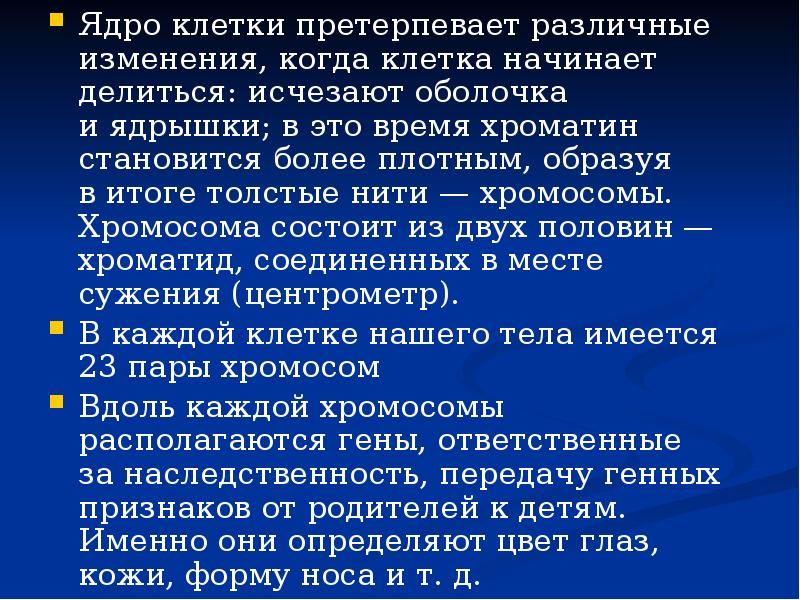 Ядро клетки претерпевает различные изменения, когда клетка начинает делиться: исчезают оболочка и ядрышки; в это время хроматин становится более плотным, образуя в итоге толстые нити — хромосомы. Хромосома состоит из двух половин — хроматид, соединенных в месте сужения (центрометр).

В каждой клетке нашего тела имеется 23 пары хромосом

Вдоль каждой хромосомы располагаются гены, ответственные за наследственность, передачу генных признаков от родителей к детям. Именно они определяют цвет глаз, кожи, форму носа и т. д.